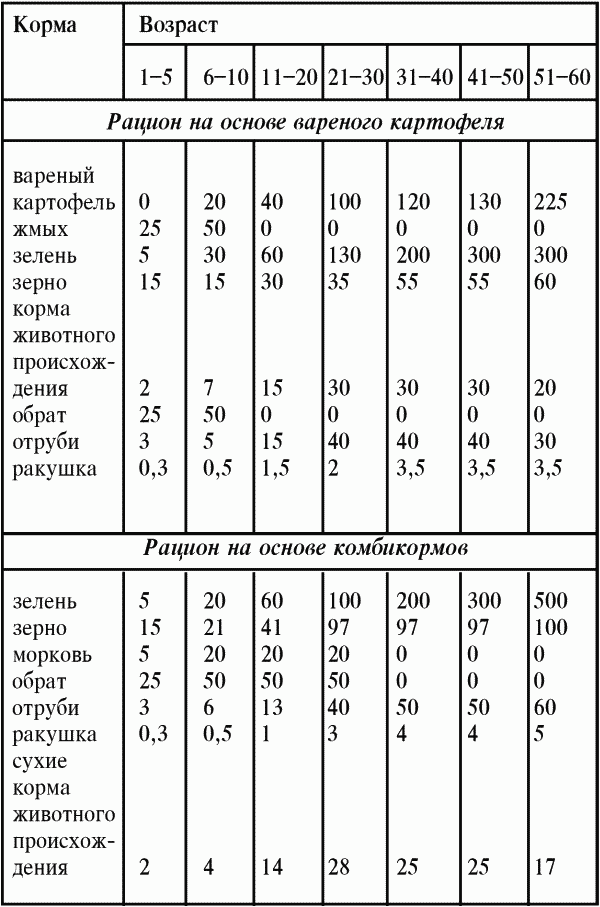 | Корма | Возраст | | | | | | |
|---|---|---|---|---|---|---|---|
| | 1–5 | 6–10 | 11–20 | 21–30 | 31–40 | 41–50 | 51–60 |
| *Рацион на основе вареного картофеля* | | | | | | | |
| вареный картофель | 0 | 20 | 40 | 100 | 120 | 130 | 225 |
| жмых | 25 | 50 | 0 | 0 | 0 | 0 | 0 |
| зелень | 5 | 30 | 60 | 130 | 200 | 300 | 300 |
| зерно | 15 | 15 | 30 | 35 | 55 | 55 | 60 |
| корма животного происхождения | 2 | 7 | 15 | 30 | 30 | 30 | 20 |
| обрат | 25 | 50 | 0 | 0 | 0 | 0 | 0 |
| отруби | 3 | 5 | 15 | 40 | 40 | 40 | 30 |
| ракушка | 0,3 | 0,5 | 1,5 | 2 | 3,5 | 3,5 | 3,5 |
| *Рацион на основе комбикормов* | | | | | | | |
| зелень | 5 | 20 | 60 | 100 | 200 | 300 | 500 |
| зерно | 15 | 21 | 41 | 97 | 97 | 97 | 100 |
| морковь | 5 | 20 | 20 | 20 | 0 | 0 | 0 |
| обрат | 25 | 50 | 50 | 50 | 0 | 0 | 0 |
| отруби | 3 | 6 | 13 | 40 | 50 | 50 | 60 |
| ракушка | 0,3 | 0,5 | 1 | 3 | 4 | 4 | 5 |
| сухие корма животного происхождения | 2 | 4 | 14 | 28 | 25 | 25 | 17 |